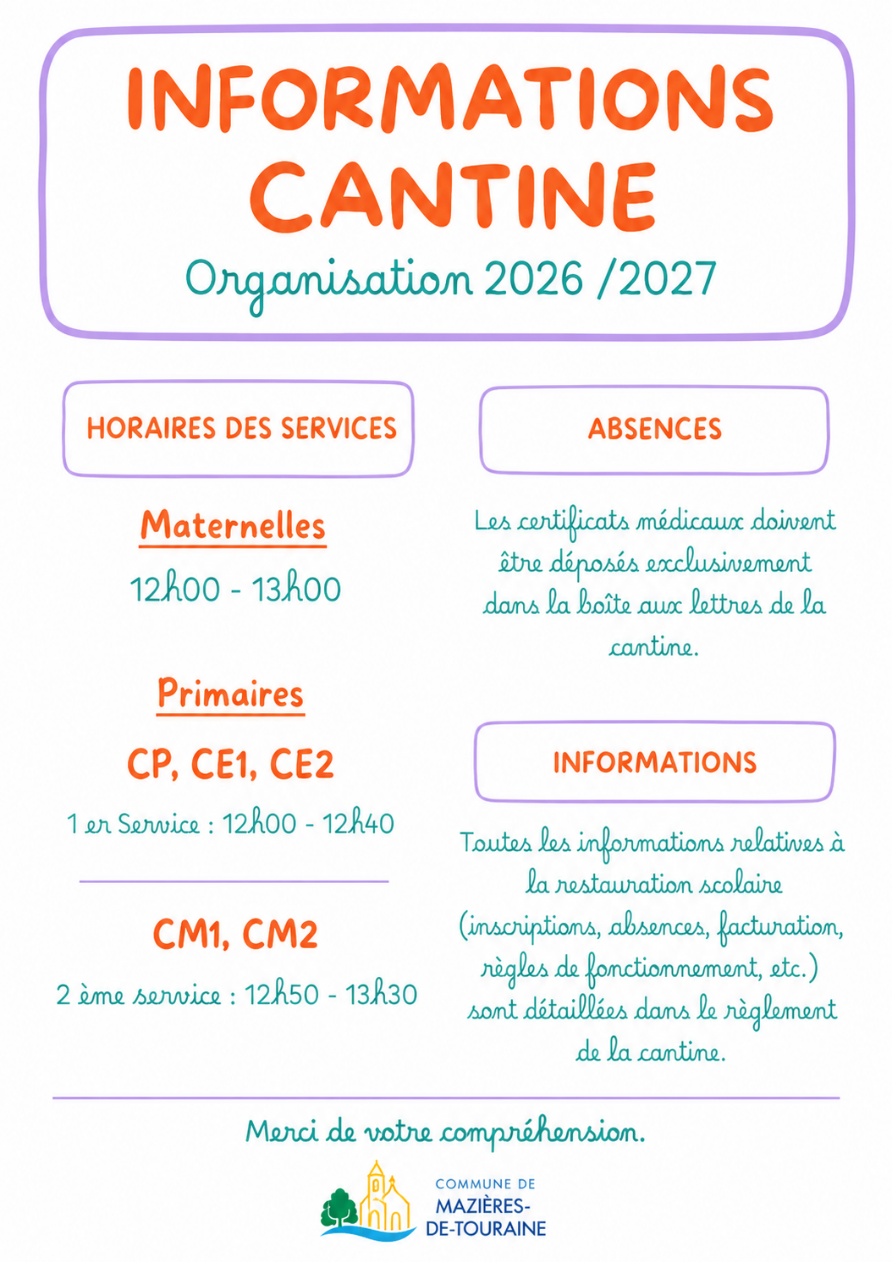 INFORMATIONS CANTINE

Organisation 2026 /2027

HORAIRES DES SERVICES

Maternelles

12h00 - 13h00

Primaires

CP, CE1, CE2

1 er Service : 12h00 - 12h40

CM1, CM2

2 ème service : 12h50 - 13h30

ABSENCES

Les certificats médicaux doivent être déposés exclusivement dans la boîte aux lettres de la cantine.

INFORMATIONS

Toutes les informations relatives à la restauration scolaire (inscriptions, absences, facturation, règles de fonctionnement, etc.) sont détaillées dans le règlement de la cantine.

Merci de votre compréhension.

COMMUNE DE MAZIÈRES-DE-TOURAINE